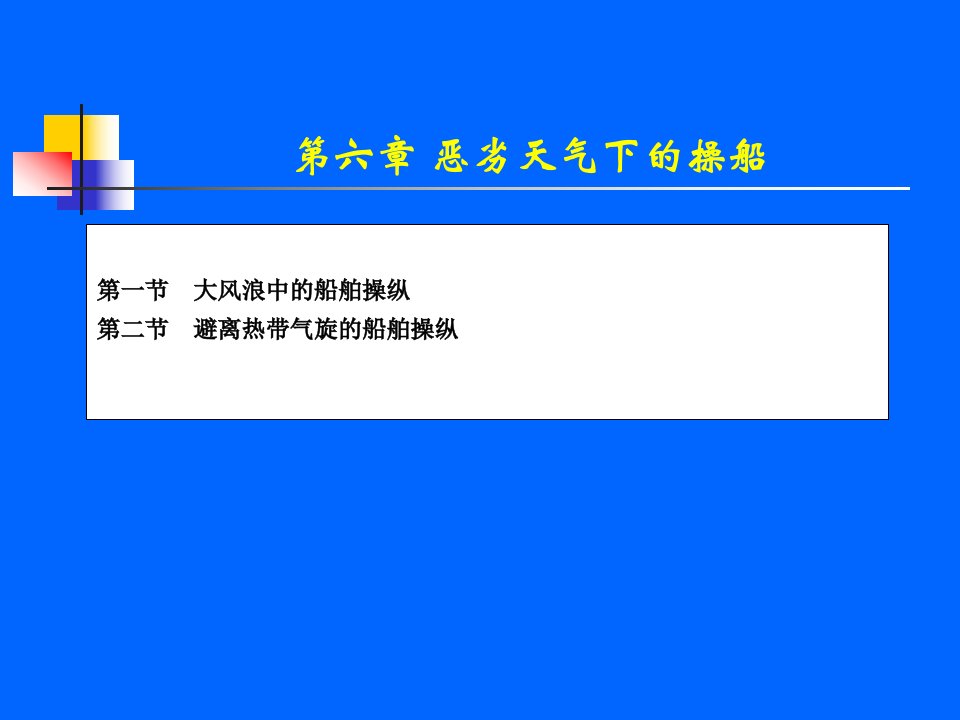 第六章 恶劣天气下的操船

第一节　大风浪中的船舶操纵
第二节　避离热带气旋的船舶操纵